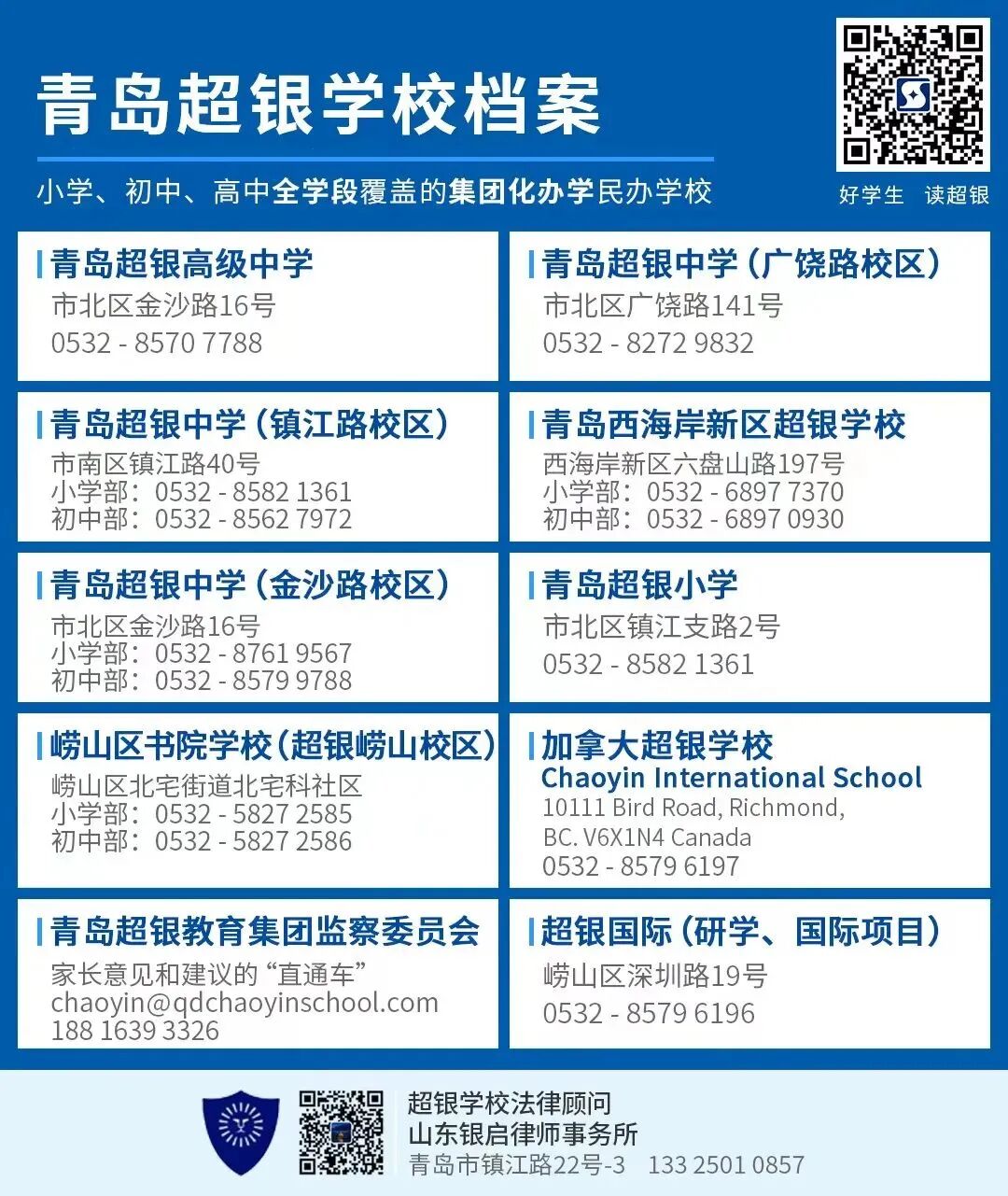 青岛超银学校档案

小学、初中、高中全学段覆盖的集团化办学民办学校

好学生 读超银

青岛超银高级中学
市北区金沙路16号
0532 - 8570 7788

青岛超银中学（广饶路校区）
市北区广饶路141号
0532 - 8272 9832

青岛超银中学（镇江路校区）
市南区镇江路40号
小学部：0532 - 8582 1361
初中部：0532 - 8562 7972

青岛西海岸新区超银学校
西海岸新区六盘山路197号
小学部：0532 - 6897 7370
初中部：0532 - 6897 0930

青岛超银中学（金沙路校区）
市北区金沙路16号
小学部：0532 - 8761 9567
初中部：0532 - 8579 9788

青岛超银小学
市北区镇江支路2号
0532 - 8582 1361

崂山区书院学校（超银崂山校区）
崂山区北宅街道北宅科社区
小学部：0532 - 5827 2585
初中部：0532 - 5827 2586

加拿大超银学校
Chaoyin International School
10111 Bird Road, Richmond,
BC. V6X1N4 Canada
0532 - 8579 6197

青岛超银教育集团监察委员会
家长意见和建议的“直通车”
chaoyin@qdchaoyinschool.com
188 1639 3326

超银国际（研学、国际项目）
崂山区深圳路19号
0532 - 8579 6196

超银学校法律顾问
山东银启律师事务所
青岛市镇江路22号-3 133 2501 0857